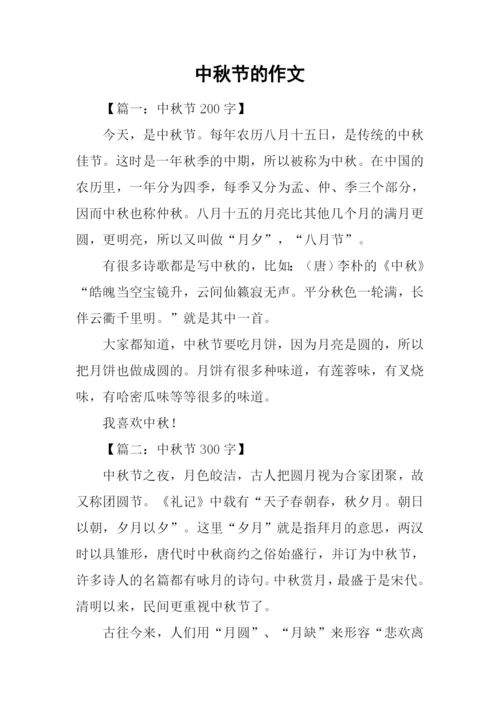 中秋节的作文

【篇一：中秋节 200 字】

今天，是中秋节。每年农历八月十五日，是传统的中秋佳节。这时是一年秋季的中期，所以被称为中秋。在中国的农历里，一年分为四季，每季又分为孟、仲、季三个部分，因而中秋也称仲秋。八月十五的月亮比其他几个月的满月更圆，更明亮，所以又叫做“月夕”，“八月节”。

有很多诗歌都是写中秋的，比如：（唐）李朴的《中秋》“皓魄当空宝镜升，云间仙籁寂无声。平分秋色一轮满，长伴云衢千里明。”就是其中一首。

大家都知道，中秋节要吃月饼，因为月亮是圆的，所以把月饼也做成圆的。月饼有很多种味道，有莲蓉味，有叉烧味，有哈密瓜味等等很多的味道。

我喜欢中秋！

【篇二：中秋节 300 字】

中秋节之夜，月色皎洁，古人把圆月视为合家团聚，故又称团圆节。《礼记》中载有“天子春朝春，秋夕月。朝日以朝，夕月以夕”。这里“夕月”就是指拜月的意思，两汉时以具雏形，唐代时中秋商约之俗始盛行，并订为中秋节，许多诗人的名篇都有咏月的诗句。中秋赏月，最盛于是宋代。清明以来，民间更重视中秋节了。

古往今来，人们用“月圆”、“月缺”来形容“悲欢离